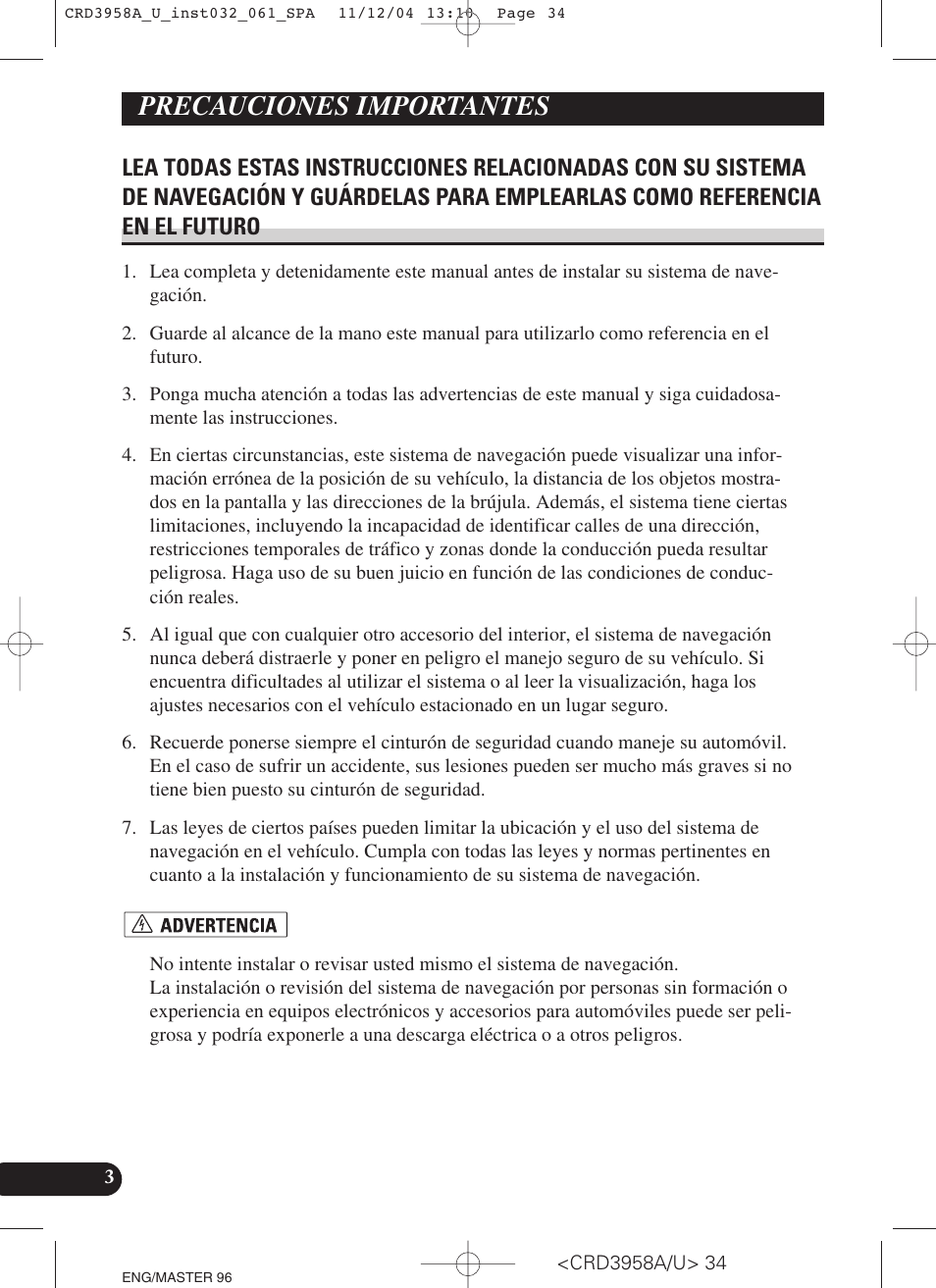 CRD3958A_U_inst032_061_SPA 11/12/04 13:10 Page 34

PRECAUCIONES IMPORTANTES

LEA TODAS ESTAS INSTRUCCIONES RELACIONADAS CON SU SISTEMA DE NAVEGACIÓN Y GUÁRDELAS PARA EMPLEARLAS COMO REFERENCIA EN EL FUTURO

1. Lea completa y detenidamente este manual antes de instalar su sistema de navegación.

2. Guarde al alcance de la mano este manual para utilizarlo como referencia en el futuro.

3. Ponga mucha atención a todas las advertencias de este manual y siga cuidadosamente las instrucciones.

4. En ciertas circunstancias, este sistema de navegación puede visualizar una información errónea de la posición de su vehículo, la distancia de los objetos mostrados en la pantalla y las direcciones de la brújula. Además, el sistema tiene ciertas limitaciones, incluyendo la incapacidad de identificar calles de una dirección, restricciones temporales de tráfico y zonas donde la conducción pueda resultar peligrosa. Haga uso de su buen juicio en función de las condiciones de conducción reales.

5. Al igual que con cualquier otro accesorio del interior, el sistema de navegación nunca deberá distraerle y poner en peligro el manejo seguro de su vehículo. Si encuentra dificultades al utilizar el sistema o al leer la visualización, haga los ajustes necesarios con el vehículo estacionado en un lugar seguro.

6. Recuerde ponerse siempre el cinturón de seguridad cuando maneje su automóvil. En el caso de sufrir un accidente, sus lesiones pueden ser mucho más graves si no tiene bien puesto su cinturón de seguridad.

7. Las leyes de ciertos países pueden limitar la ubicación y el uso del sistema de navegación en el vehículo. Cumpla con todas las leyes y normas pertinentes en cuanto a la instalación y funcionamiento de su sistema de navegación.

ADVERTENCIA

No intente instalar o revisar usted mismo el sistema de navegación.
La instalación o revisión del sistema de navegación por personas sin formación o experiencia en equipos electrónicos y accesorios para automóviles puede ser peligrosa y podría exponerle a una descarga eléctrica o a otros peligros.

3

ENG/MASTER 96

<CRD3958A/U> 34